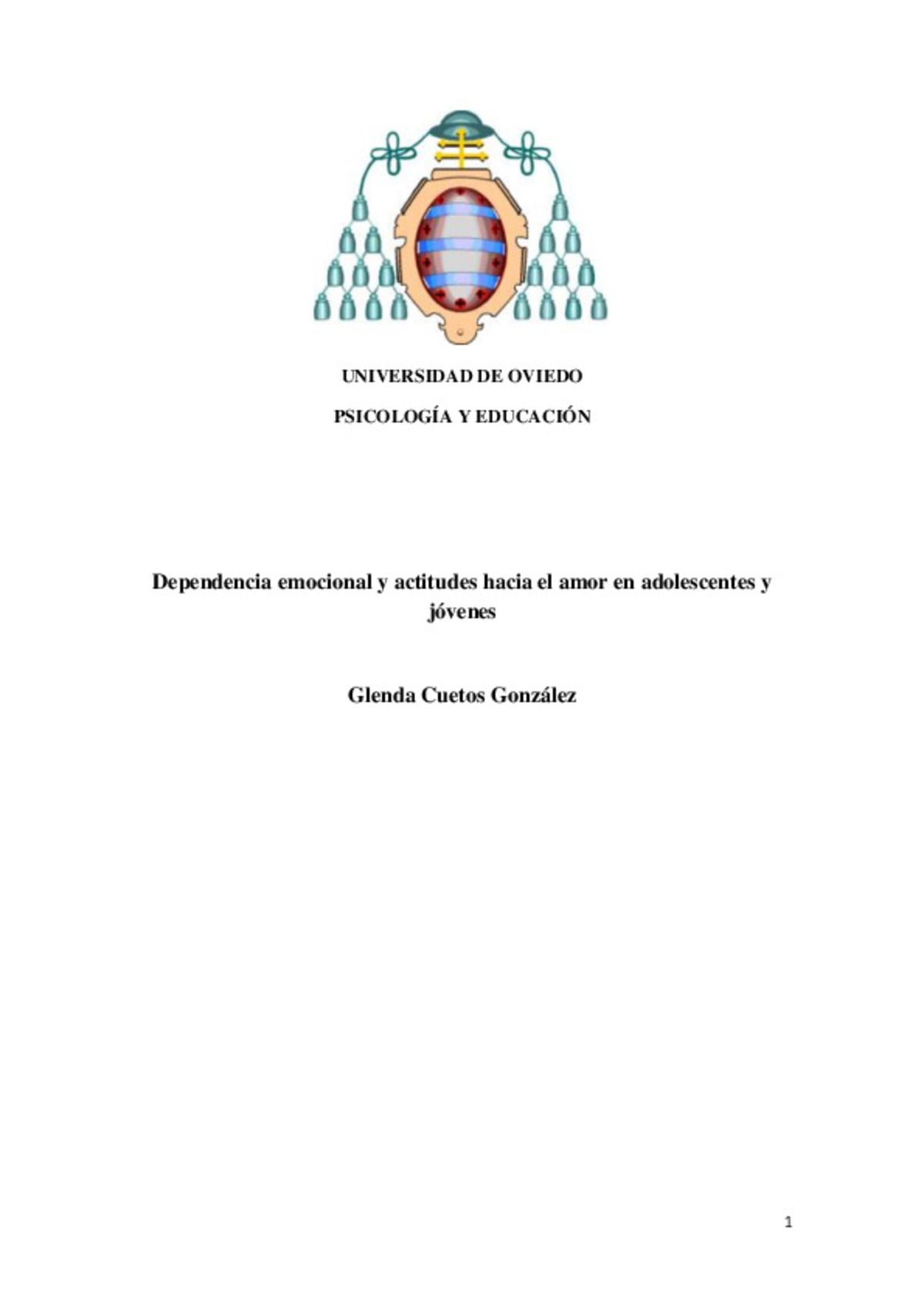 UNIVERSIDAD DE OVIEDO

PSICOLOGÍA Y EDUCACIÓN

Dependencia emocional y actitudes hacia el amor en adolescentes y jóvenes

Glenda Cuetos González

1